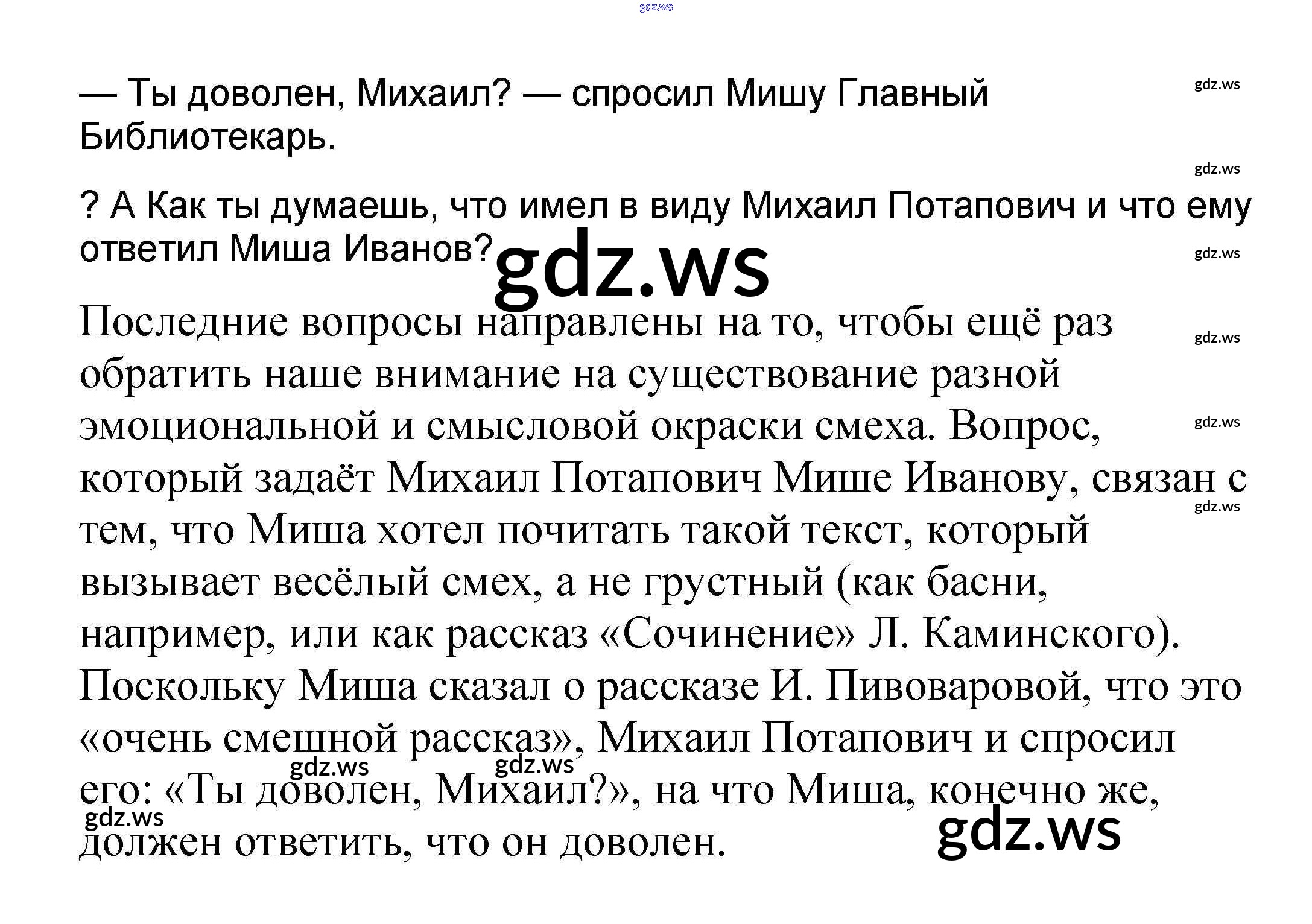 — Ты доволен, Михаил? — спросил Мишу Главный Библиотекарь.

? А Как ты думаешь, что имел в виду Михаил Потапович и что ему ответил Миша Иванов?

Последние вопросы направлены на то, чтобы ещё раз обратить наше внимание на существование разной эмоциональной и смысловой окраски смеха. Вопрос, который задаёт Михаил Потапович Мише Иванову, связан с тем, что Миша хотел почитать такой текст, который вызывает весёлый смех, а не грустный (как басни, например, или как рассказ «Сочинение» Л. Каминского). Поскольку Миша сказал о рассказе И. Пивоваровой, что это «очень смешной рассказ», Михаил Потапович и спросил его: «Ты доволен, Михаил?», на что Миша, конечно же, должен ответить, что он доволен.

gdz.ws